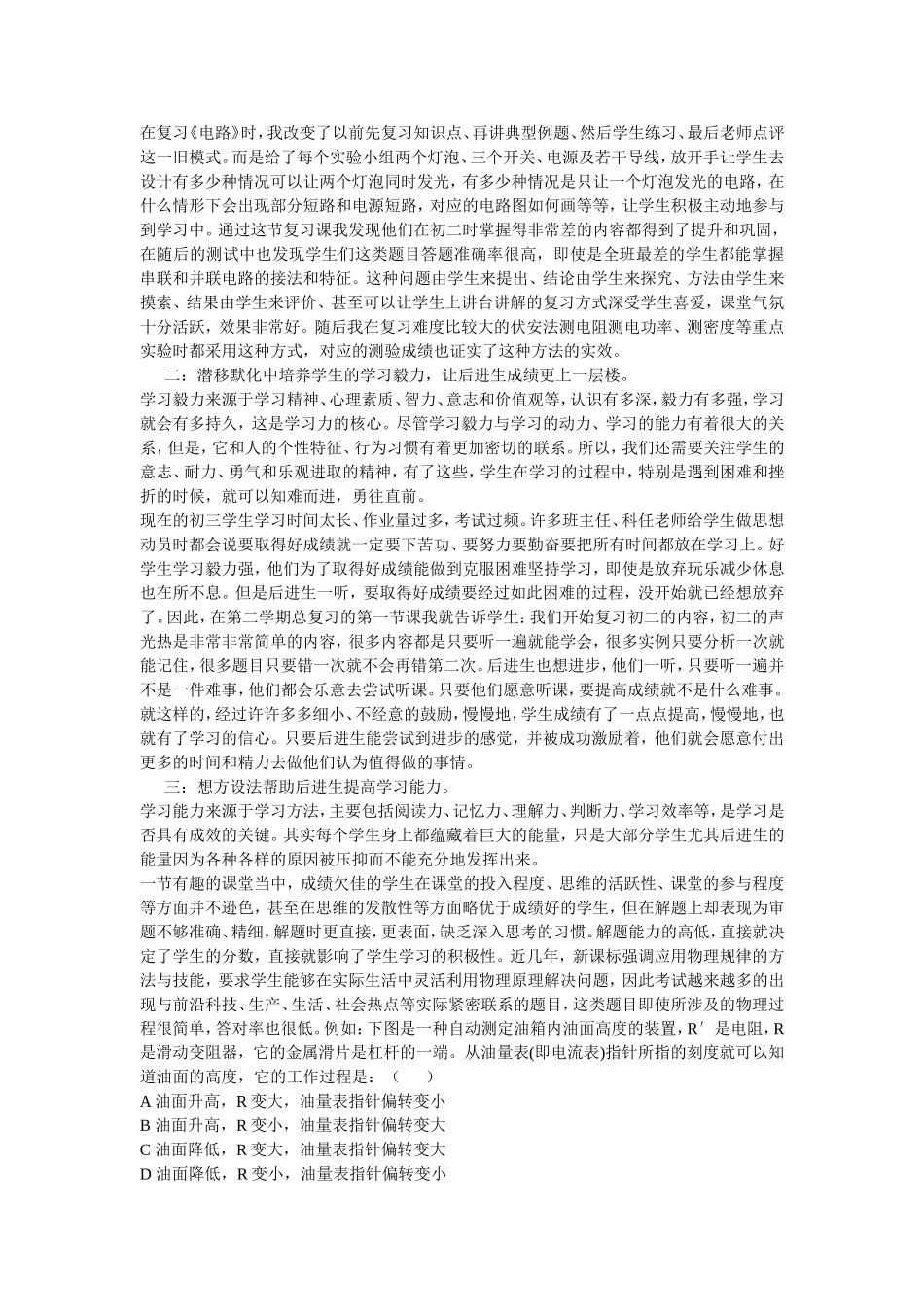 在复习《电路》时，我改变了以前先复习知识点、再讲典型例题、然后学生练习、最后老师点评这一旧模式。而是给了每个实验小组两个灯泡、三个开关、电源及若干导线，放开手让学生去设计有多少种情况可以让两个灯泡同时发光，有多少种情况是只让一个灯泡发光的电路，在什么情形下会出现部分短路和电源短路，对应的电路图如何画等等，让学生积极主动地参与到学习中。通过这节复习课我发现他们在初二时掌握得非常差的内容都得到了提升和巩固，在随后的测试中也发现学生们这类题目答题准确率很高，即使是全班最差的学生都能掌握串联和并联电路的接法和特征。这种问题由学生来提出、结论由学生来探究、方法由学生来摸索、结果由学生来评价、甚至可以让学生上讲台讲解的复习方式深受学生喜爱，课堂气氛十分活跃，效果非常好。随后我在复习难度比较大的伏安法测电阻测电功率、测密度等重点实验时都采用这种方式，对应的测验成绩也证实了这种方法的实效。

二：潜移默化中培养学生的学习毅力，让后进生成绩更上一层楼。

学习毅力来源于学习精神、心理素质、智力、意志和价值观等，认识有多深，毅力有多强，学习就会有多持久，这是学习力的核心。尽管学习毅力与学习的动力、学习的能力有着很大的关系，但是，它和人的个性特征、行为习惯有着更加密切的联系。所以，我们还需要关注学生的意志、耐力、勇气和乐观进取的精神，有了这些，学生在学习的过程中，特别是遇到困难和挫折的时候，就可以知难而进，勇往直前。

现在的初三学生学习时间太长、作业量过多，考试过频。许多班主任、科任老师给学生做思想动员时都会说要取得好成绩就一定要下苦功、要努力要勤奋要把所有时间都放在学习上。好学生学习毅力强，他们为了取得好成绩能做到克服困难坚持学习，即使是放弃玩乐减少休息也在所不息。但是后进生一听，要取得好成绩要经过如此困难的过程，没开始就已经想放弃了。因此，在第二学期总复习的第一节课我就告诉学生：我们开始复习初二的内容，初二的声光热是非常非常简单的内容，很多内容都是只要听一遍就能学会，很多实例只要分析一次就能记住，很多题目只要错一次就不会再错第二次。后进生也想进步，他们一听，只要听一遍并不是一件难事，他们都会乐意去尝试听课。只要他们愿意听课，要提高成绩就不是什么难事。就这样的，经过许许多多细小、不经意的鼓励，慢慢地，学生成绩有了一点点提高，慢慢地，也就有了学习的信心。只要后进生能尝试到进步的感觉，并被成功激励着，他们就会愿意付出更多的时间和精力去做他们认为值得做的事情。

三：想方设法帮助后进生提高学习能力。

学习能力来源于学习方法，主要包括阅读力、记忆力、理解力、判断力、学习效率等，是学习是否具有成效的关键。其实每个学生身上都蕴藏着巨大的能量，只是大部分学生尤其后进生的能量因为各种各样的原因被压抑而不能充分地发挥出来。

一节有趣的课堂当中，成绩欠佳的学生在课堂的投入程度、思维的活跃性、课堂的参与程度等方面并不逊色，甚至在思维的发散性等方面略优于成绩好的学生，但在解题上却表现为审题不够准确、精细，解题时更直接，更表面，缺乏深入思考的习惯。解题能力的高低，直接就决定了学生的分数，直接就影响了学生学习的积极性。近几年，新课标强调应用物理规律的方法与技能，要求学生能够在实际生活中灵活利用物理原理解决问题，因此考试越来越多的出现与前沿科技、生产、生活、社会热点等实际紧密联系的题目，这类题目即使所涉及的物理过程很简单，答对率也很低。例如：下图是一种自动测定油箱内油面高度的装置，R′是电阻，R是滑动变阻器，它的金属滑片是杠杆的一端。从油量表(即电流表)指针所指的刻度就可以知道油面的高度，它的工作过程是：（ ）

A 油面升高，R 变大，油量表指针偏转变小
B 油面升高，R 变小，油量表指针偏转变大
C 油面降低，R 变大，油量表指针偏转变大
D 油面降低，R 变小，油量表指针偏转变小